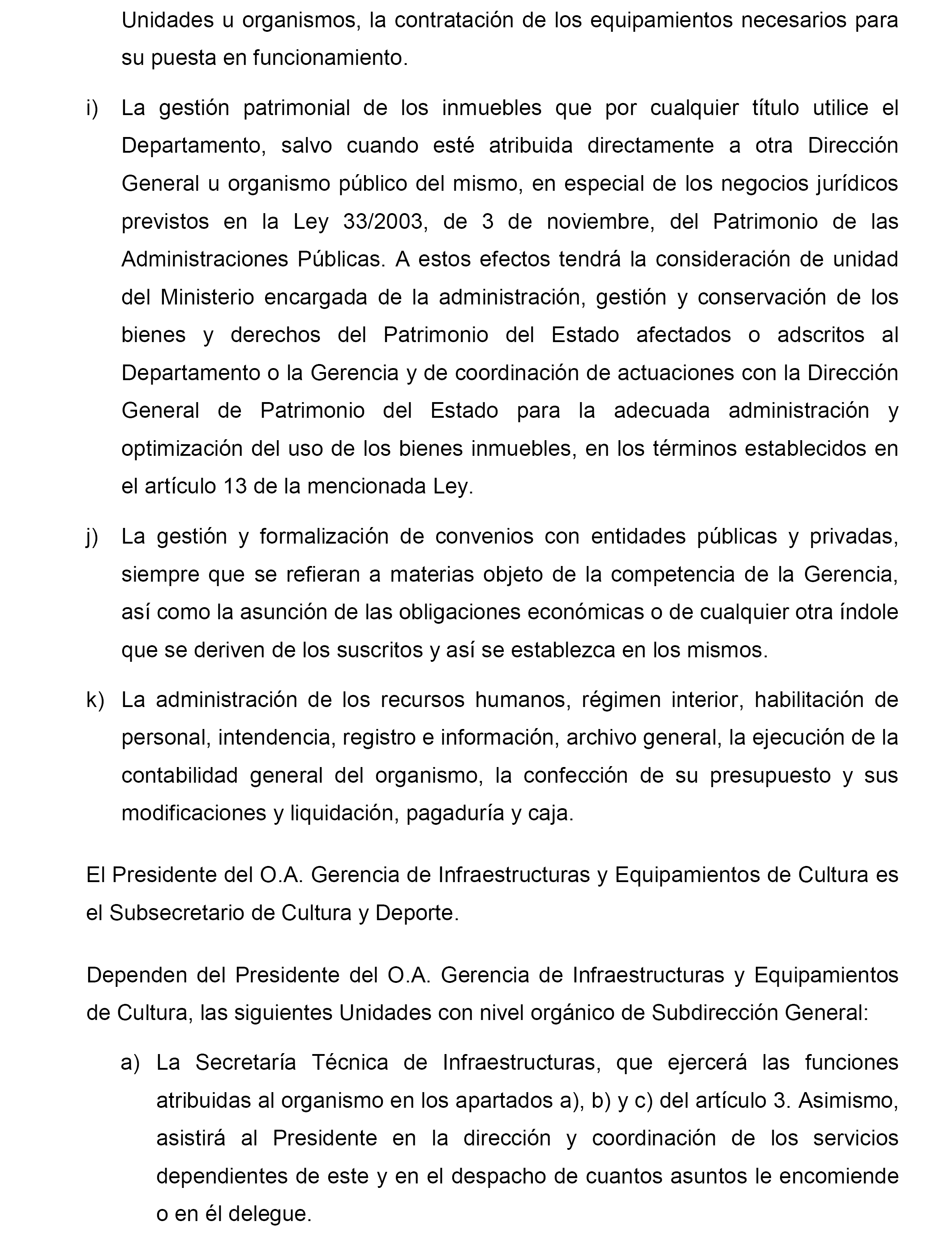 Unidades u organismos, la contratación de los equipamientos necesarios para su puesta en funcionamiento.

i) La gestión patrimonial de los inmuebles que por cualquier título utilice el Departamento, salvo cuando esté atribuida directamente a otra Dirección General u organismo público del mismo, en especial de los negocios jurídicos previstos en la Ley 33/2003, de 3 de noviembre, del Patrimonio de las Administraciones Públicas. A estos efectos tendrá la consideración de unidad del Ministerio encargada de la administración, gestión y conservación de los bienes y derechos del Patrimonio del Estado afectados o adscritos al Departamento o la Gerencia y de coordinación de actuaciones con la Dirección General de Patrimonio del Estado para la adecuada administración y optimización del uso de los bienes inmuebles, en los términos establecidos en el artículo 13 de la mencionada Ley.

j) La gestión y formalización de convenios con entidades públicas y privadas, siempre que se refieran a materias objeto de la competencia de la Gerencia, así como la asunción de las obligaciones económicas o de cualquier otra índole que se deriven de los suscritos y así se establezca en los mismos.

k) La administración de los recursos humanos, régimen interior, habilitación de personal, intendencia, registro e información, archivo general, la ejecución de la contabilidad general del organismo, la confección de su presupuesto y sus modificaciones y liquidación, pagaduría y caja.

El Presidente del O.A. Gerencia de Infraestructuras y Equipamientos de Cultura es el Subsecretario de Cultura y Deporte.

Dependen del Presidente del O.A. Gerencia de Infraestructuras y Equipamientos de Cultura, las siguientes Unidades con nivel orgánico de Subdirección General:

a) La Secretaría Técnica de Infraestructuras, que ejercerá las funciones atribuidas al organismo en los apartados a), b) y c) del artículo 3. Asimismo, asistirá al Presidente en la dirección y coordinación de los servicios dependientes de este y en el despacho de cuantos asuntos le encomiende o en él delegue.